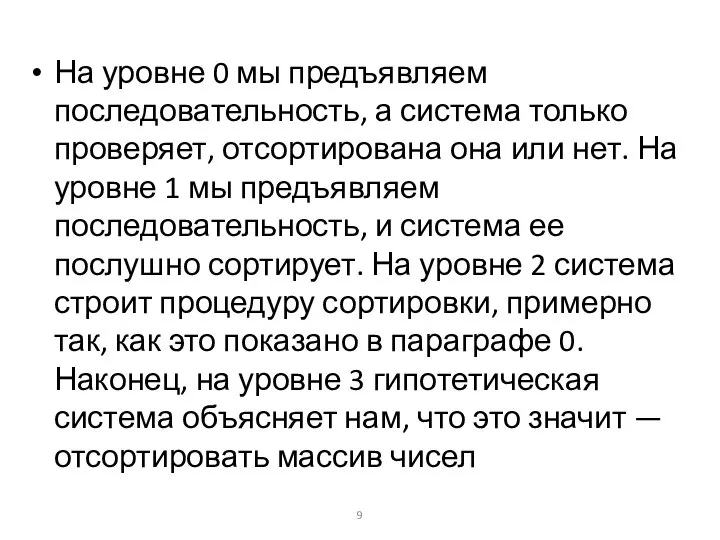 • На уровне 0 мы предъявляем последовательность, а система только проверяет, отсортирована она или нет. На уровне 1 мы предъявляем последовательность, и система ее послушно сортирует. На уровне 2 система строит процедуру сортировки, примерно так, как это показано в параграфе 0. Наконец, на уровне 3 гипотетическая система объясняет нам, что это значит — отсортировать массив чисел

9